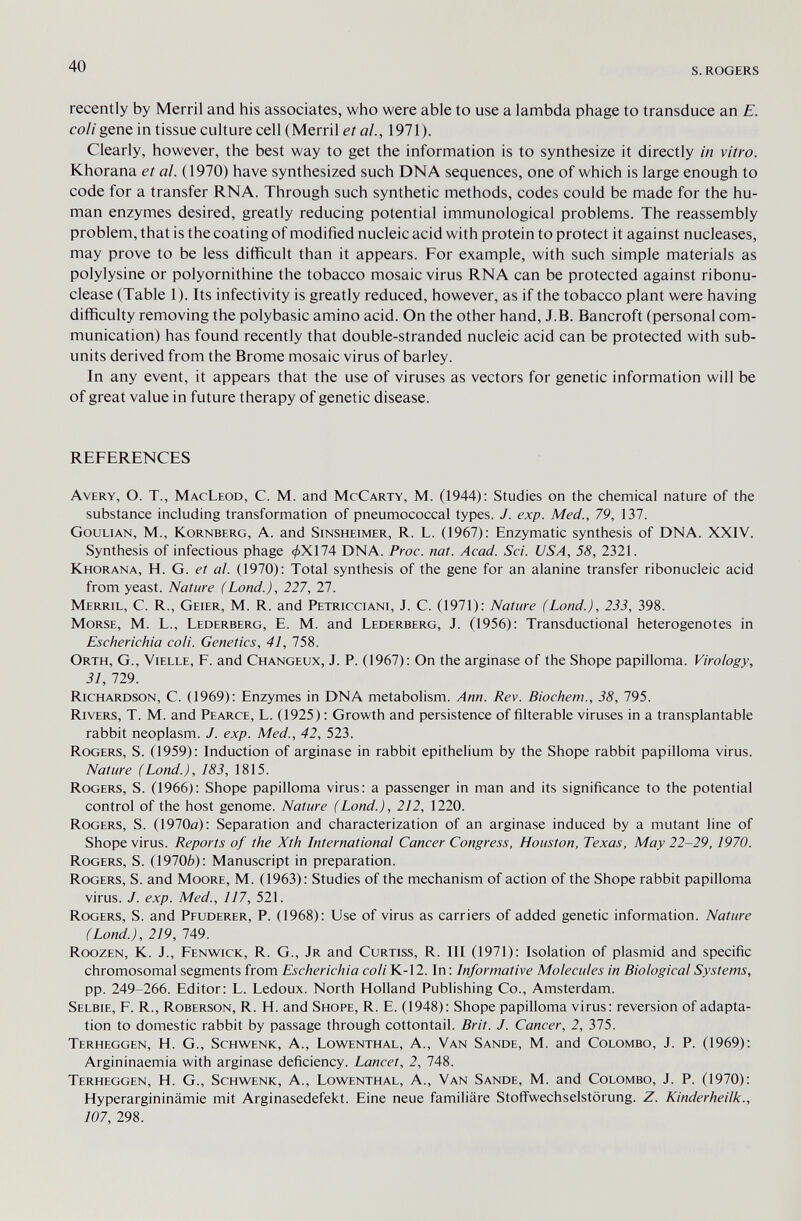 40

S. ROGERS

recently by Merril and his associates, who were able to use a lambda phage to transduce an E. coli gene in tissue culture cell (Merril et al., 1971).

Clearly, however, the best way to get the information is to synthesize it directly in vitro. Khorana et al. (1970) have synthesized such DNA sequences, one of which is large enough to code for a transfer RNA. Through such synthetic methods, codes could be made for the human enzymes desired, greatly reducing potential immunological problems. The reassembly problem, that is the coating of modified nucleic acid with protein to protect it against nucleases, may prove to be less difficult than it appears. For example, with such simple materials as polylysine or polyornithine the tobacco mosaic virus RNA can be protected against ribonuclease (Table 1). Its infectivity is greatly reduced, however, as if the tobacco plant were having difficulty removing the polybasic amino acid. On the other hand, J.B. Bancroft (personal communication) has found recently that double-stranded nucleic acid can be protected with subunits derived from the Brome mosaic virus of barley.

In any event, it appears that the use of viruses as vectors for genetic information will be of great value in future therapy of genetic disease.

REFERENCES

Avery, O. T., MacLeod, C. M. and McCarty, M. (1944): Studies on the chemical nature of the substance including transformation of pneumococcal types. J. exp. Med., 79, 137.

Goulian, M., Kornberg, A. and Sinsheimer, R. L. (1967): Enzymatic synthesis of DNA. XXIV. Synthesis of infectious phage $\phi$X174 DNA. Proc. nat. Acad. Sci. USA, 58, 2321.

Khorana, H. G. et al. (1970): Total synthesis of the gene for an alanine transfer ribonucleic acid from yeast. Nature (Lond.), 227, 27.

Merril, C. R., Geier, M. R. and Petricciani, J. C. (1971): Nature (Lond.), 233, 398.

Morse, M. L., Lederberg, E. M. and Lederberg, J. (1956): Transductional heterogenotes in Escherichia coli. Genetics, 41, 758.

Orth, G., Vielle, F. and Changeux, J. P. (1967): On the arginase of the Shope papilloma. Virology, 31, 729.

Richardson, C. (1969): Enzymes in DNA metabolism. Ann. Rev. Biochem., 38, 795.

Rivers, T. M. and Pearce, L. (1925): Growth and persistence of filterable viruses in a transplantable rabbit neoplasm. J. exp. Med., 42, 523.

Rogers, S. (1959): Induction of arginase in rabbit epithelium by the Shope rabbit papilloma virus. Nature (Lond.), 183, 1815.

Rogers, S. (1966): Shope papilloma virus: a passenger in man and its significance to the potential control of the host genome. Nature (Lond.), 212, 1220.

Rogers, S. (1970a): Separation and characterization of an arginase induced by a mutant line of Shope virus. Reports of the Xth International Cancer Congress, Houston, Texas, May 22-29, 1970.

Rogers, S. (1970b): Manuscript in preparation.

Rogers, S. and Moore, M. (1963): Studies of the mechanism of action of the Shope rabbit papilloma virus. J. exp. Med., 117, 521.

Rogers, S. and Pfuderer, P. (1968): Use of virus as carriers of added genetic information. Nature (Lond.), 219, 749.

Roozen, K. J., Fenwick, R. G., Jr and Curtiss, R. III (1971): Isolation of plasmid and specific chromosomal segments from Escherichia coli K-12. In: Informative Molecules in Biological Systems, pp. 249-266. Editor: L. Ledoux. North Holland Publishing Co., Amsterdam.

Selbie, F. R., Roberson, R. H. and Shope, R. E. (1948): Shope papilloma virus: reversion of adaptation to domestic rabbit by passage through cottontail. Brit. J. Cancer, 2, 375.

Terheggen, H. G., Schwenk, A., Lowenthal, A., Van Sande, M. and Colombo, J. P. (1969): Argininaemia with arginase deficiency. Lancet, 2, 748.

Terheggen, H. G., Schwenk, A., Lowenthal, A., Van Sande, M. and Colombo, J. P. (1970): Hyperargininämie mit Arginasedefekt. Eine neue familiäre Stoffwechselstörung. Z. Kinderheilk., 107, 298.